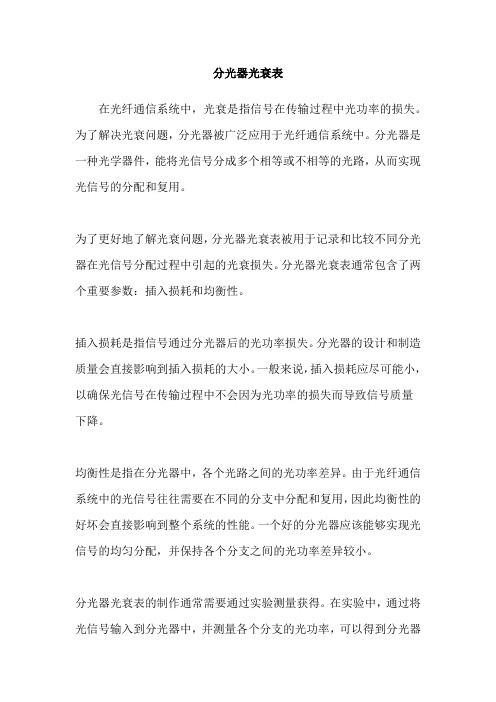 分光器光衰表

在光纤通信系统中，光衰是指信号在传输过程中光功率的损失。为了解决光衰问题，分光器被广泛应用于光纤通信系统中。分光器是一种光学器件，能将光信号分成多个相等或不相等的光路，从而实现光信号的分配和复用。

为了更好地了解光衰问题，分光器光衰表被用于记录和比较不同分光器在光信号分配过程中引起的光衰损失。分光器光衰表通常包含了两个重要参数：插入损耗和均衡性。

插入损耗是指信号通过分光器后的光功率损失。分光器的设计和制造质量会直接影响到插入损耗的大小。一般来说，插入损耗应尽可能小，以确保光信号在传输过程中不会因为光功率的损失而导致信号质量下降。

均衡性是指在分光器中，各个光路之间的光功率差异。由于光纤通信系统中的光信号往往需要在不同的分支中分配和复用，因此均衡性的好坏会直接影响到整个系统的性能。一个好的分光器应该能够实现光信号的均匀分配，并保持各个分支之间的光功率差异较小。

分光器光衰表的制作通常需要通过实验测量获得。在实验中，通过将光信号输入到分光器中，并测量各个分支的光功率，可以得到分光器